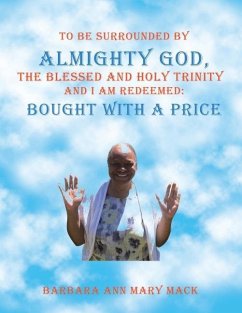 TO BE SURROUNDED BY
ALMIGHTY GOD,
THE BLESSED AND HOLY TRINITY
AND I AM REDEEMED:
BOUGHT WITH A PRICE

BARBARA ANN MARY MACK